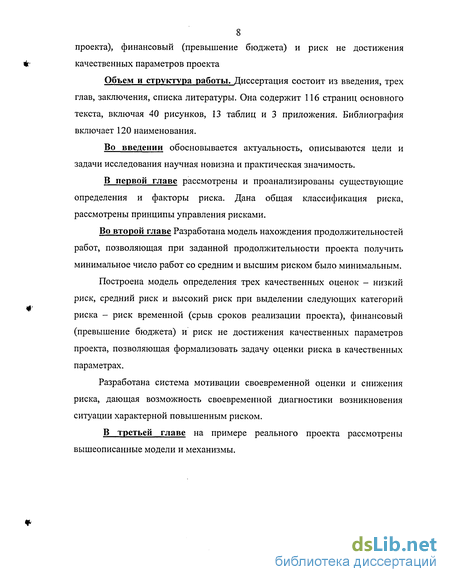 8

проекта), финансовый (превышение бюджета) и риск не достижения качественных параметров проекта

Объем и структура работы. Диссертация состоит из введения, трех глав, заключения, списка литературы. Она содержит 116 страниц основного текста, включая 40 рисунков, 13 таблиц и 3 приложения. Библиография включает 120 наименования.

Во введении обосновывается актуальность, описываются цели и задачи исследования научная новизна и практическая значимость.

В первой главе рассмотрены и проанализированы существующие определения и факторы риска. Дана общая классификация риска, рассмотрены принципы управления рисками.

Во второй главе Разработана модель нахождения продолжительностей работ, позволяющая при заданной продолжительности проекта получить минимальное число работ со средним и высшим риском было минимальным.

Построена модель определения трех качественных оценок – низкий риск, средний риск и высокий риск при выделении следующих категорий риска – риск временной (срыв сроков реализации проекта), финансовый (превышение бюджета) и риск не достижения качественных параметров проекта, позволяющая формализовать задачу оценки риска в качественных параметрах.

Разработана система мотивации своевременной оценки и снижения риска, дающая возможность своевременной диагностики возникновения ситуации характерной повышенным риском.

В третьей главе на примере реального проекта рассмотрены вышеописанные модели и механизмы.

dsLib.net
библиотека диссертаций